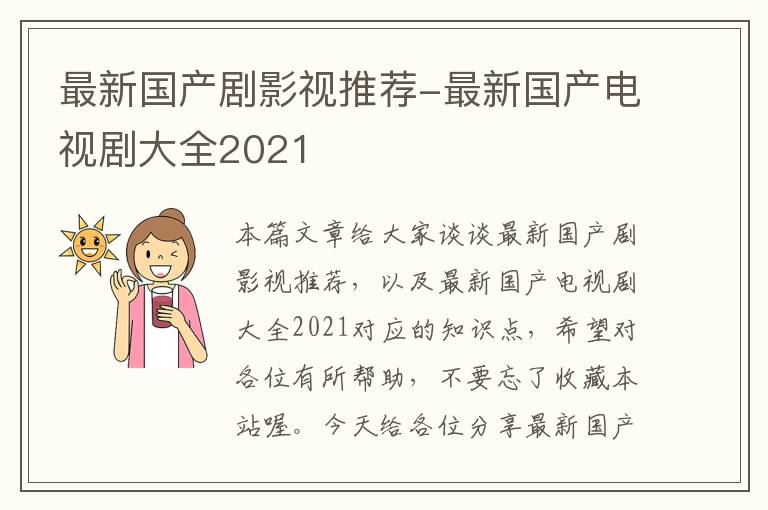 最新国产剧影视推荐-最新国产电视剧大全2021

本篇文章给大家谈谈最新国产剧影视推荐，以及最新国产电视剧大全2021对应的知识点，希望对各位有所帮助，不要忘了收藏本站喔。今天给各位分享最新国产